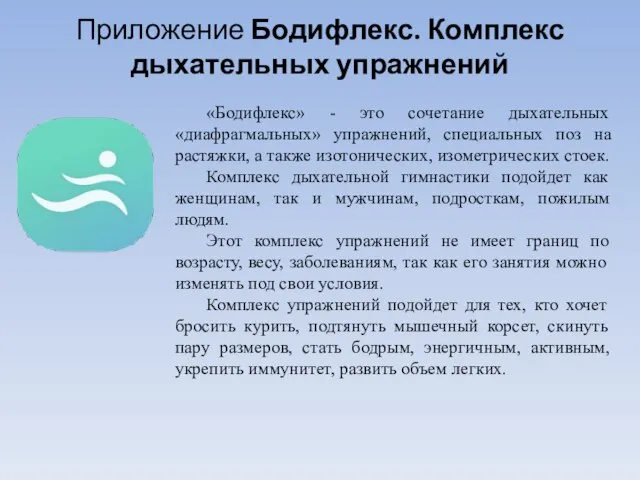 Приложение Бодифлекс. Комплекс дыхательных упражнений

«Бодифлекс» - это сочетание дыхательных «диафрагмальных» упражнений, специальных поз на растяжки, а также изотонических, изометрических стоек.

Комплекс дыхательной гимнастики подойдет как женщинам, так и мужчинам, подросткам, пожилым людям.

Этот комплекс упражнений не имеет границ по возрасту, весу, заболеваниям, так как его занятия можно изменять под свои условия.

Комплекс упражнений подойдет для тех, кто хочет бросить курить, подтянуть мышечный корсет, скинуть пару размеров, стать бодрым, энергичным, активным, укрепить иммунитет, развить объем легких.